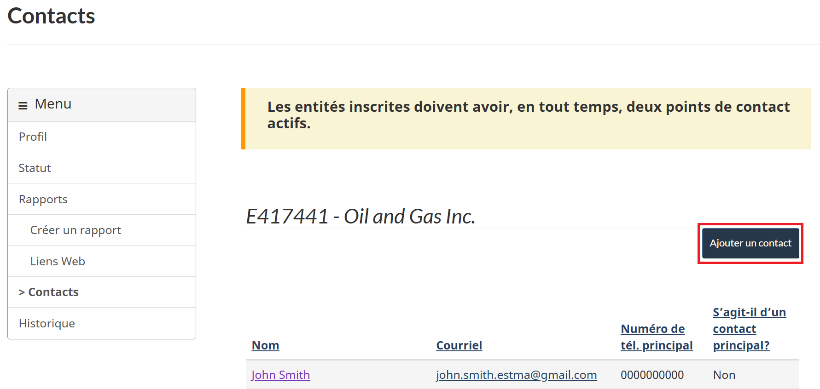 Contacts

≡ Menu

Profil

Statut

Rapports

Créer un rapport

Liens Web

> Contacts

Historique

Les entités inscrites doivent avoir, en tout temps, deux points de contact actifs.

E417441 - Oil and Gas Inc.

Ajouter un contact

| Nom | Courriel | Numéro de tél. principal | S'agit-il d'un contact principal? |
|---|---|---|---|
| John Smith | john.smith.estma@gmail.com | 0000000000 | Non |